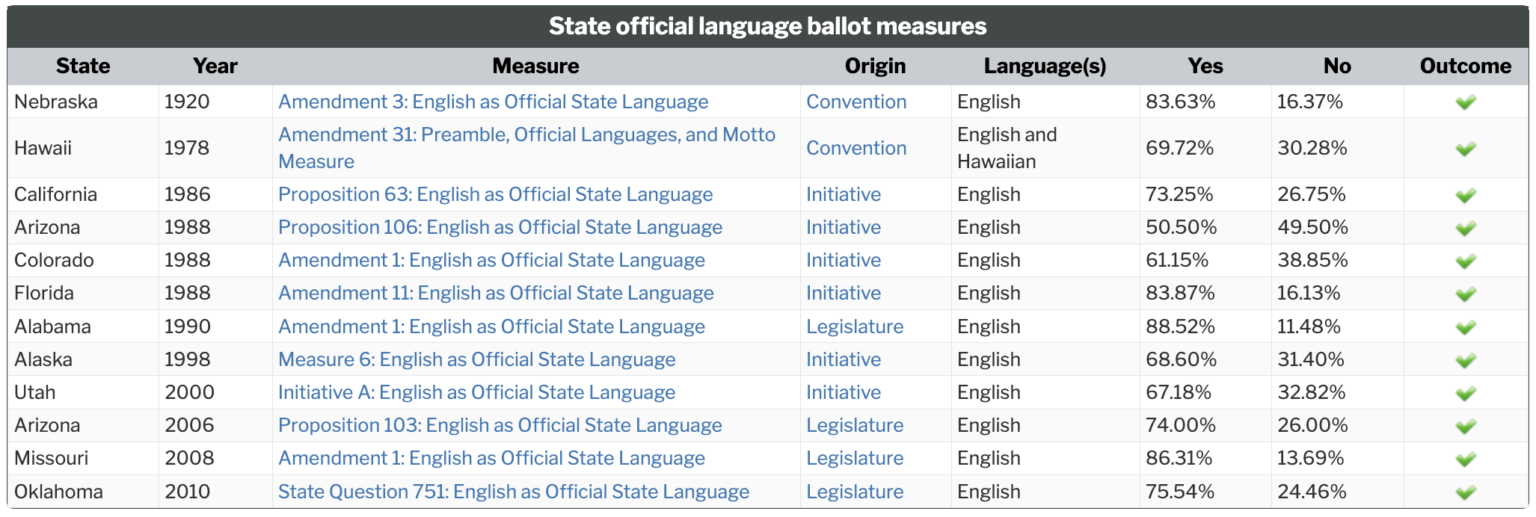 State official language ballot measures

| State | Year | Measure | Origin | Language(s) | Yes | No | Outcome |
|---|---|---|---|---|---|---|---|
| Nebraska | 1920 | Amendment 3: English as Official State Language | Convention | English | 83.63% | 16.37% | |
| Hawaii | 1978 | Amendment 31: Preamble, Official Languages, and Motto Measure | Convention | English and Hawaiian | 69.72% | 30.28% | |
| California | 1986 | Proposition 63: English as Official State Language | Initiative | English | 73.25% | 26.75% | |
| Arizona | 1988 | Proposition 106: English as Official State Language | Initiative | English | 50.50% | 49.50% | |
| Colorado | 1988 | Amendment 1: English as Official State Language | Initiative | English | 61.15% | 38.85% | |
| Florida | 1988 | Amendment 11: English as Official State Language | Initiative | English | 83.87% | 16.13% | |
| Alabama | 1990 | Amendment 1: English as Official State Language | Legislature | English | 88.52% | 11.48% | |
| Alaska | 1998 | Measure 6: English as Official State Language | Initiative | English | 68.60% | 31.40% | |
| Utah | 2000 | Initiative A: English as Official State Language | Initiative | English | 67.18% | 32.82% | |
| Arizona | 2006 | Proposition 103: English as Official State Language | Legislature | English | 74.00% | 26.00% | |
| Missouri | 2008 | Amendment 1: English as Official State Language | Legislature | English | 86.31% | 13.69% | |
| Oklahoma | 2010 | State Question 751: English as Official State Language | Legislature | English | 75.54% | 24.46% | |